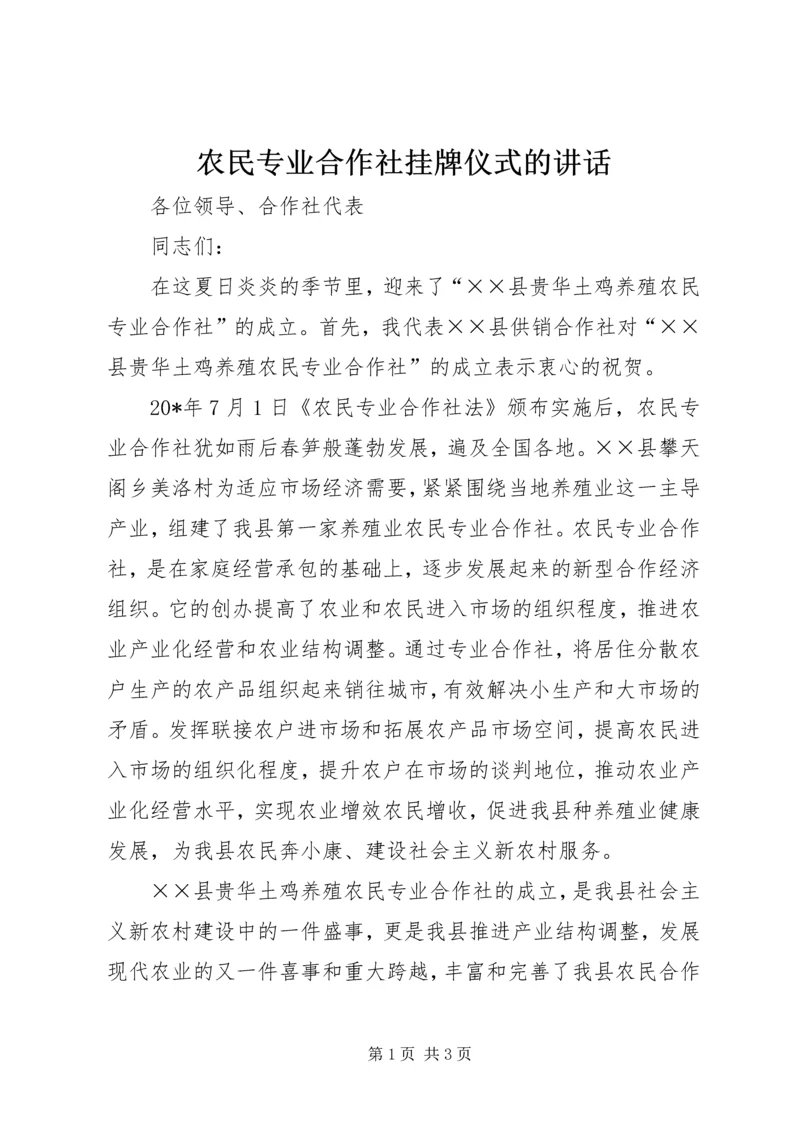 农民专业合作社挂牌仪式的讲话

各位领导、合作社代表

同志们：

在这夏日炎炎的季节里，迎来了“××县贵华土鸡养殖农民专业合作社”的成立。首先，我代表××县供销合作社对“××县贵华土鸡养殖农民专业合作社”的成立表示衷心的祝贺。

20*年7月1日《农民专业合作社法》颁布实施后，农民专业合作社犹如雨后春笋般蓬勃发展，遍及全国各地。××县攀天阁乡美洛村为适应市场经济需要，紧紧围绕当地养殖业这一主导产业，组建了我县第一家养殖业农民专业合作社。农民专业合作社，是在家庭经营承包的基础上，逐步发展起来的新型合作经济组织。它的创办提高了农业和农民进入市场的组织程度，推进农业产业化经营和农业结构调整。通过专业合作社，将居住分散农户生产的农产品组织起来销往城市，有效解决小生产和大市场的矛盾。发挥联接农户进市场和拓展农产品市场空间，提高农民进入市场的组织化程度，提升农户在市场的谈判地位，推动农业产业化经营水平，实现农业增效农民增收，促进我县种养殖业健康发展，为我县农民奔小康、建设社会主义新农村服务。

××县贵华土鸡养殖农民专业合作社的成立，是我县社会主义新农村建设中的一件盛事，更是我县推进产业结构调整，发展现代农业的又一件喜事和重大跨越，丰富和完善了我县农民合作

第1页 共3页